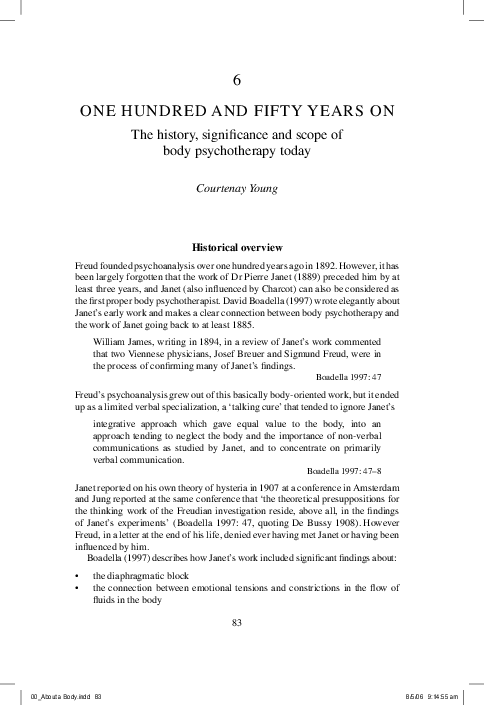 6

ONE HUNDRED AND FIFTY YEARS ON

The history, significance and scope of body psychotherapy today

Courtenay Young

Historical overview

Freud founded psychoanalysis over one hundred years ago in 1892. However, it has been largely forgotten that the work of Dr Pierre Janet (1889) preceded him by at least three years, and Janet (also influenced by Charcot) can also be considered as the first proper body psychotherapist. David Boadella (1997) wrote elegantly about Janet's early work and makes a clear connection between body psychotherapy and the work of Janet going back to at least 1885.

William James, writing in 1894, in a review of Janet's work commented that two Viennese physicians, Josef Breuer and Sigmund Freud, were in the process of confirming many of Janet's findings.

Boadella 1997: 47

Freud's psychoanalysis grew out of this basically body-oriented work, but it ended up as a limited verbal specialization, a 'talking cure' that tended to ignore Janet's

integrative approach which gave equal value to the body, into an approach tending to neglect the body and the importance of non-verbal communications as studied by Janet, and to concentrate on primarily verbal communication.

Boadella 1997: 47–8

Janet reported on his own theory of hysteria in 1907 at a conference in Amsterdam and Jung reported at the same conference that 'the theoretical presuppositions for the thinking work of the Freudian investigation reside, above all, in the findings of Janet's experiments' (Boadella 1997: 47, quoting De Bussy 1908). However Freud, in a letter at the end of his life, denied ever having met Janet or having been influenced by him.

Boadella (1997) describes how Janet's work included significant findings about:

• the diaphragmatic block
• the connection between emotional tensions and constrictions in the flow of fluids in the body

83

00_About a Body.indd 83

8/5/06 9:14:55 am